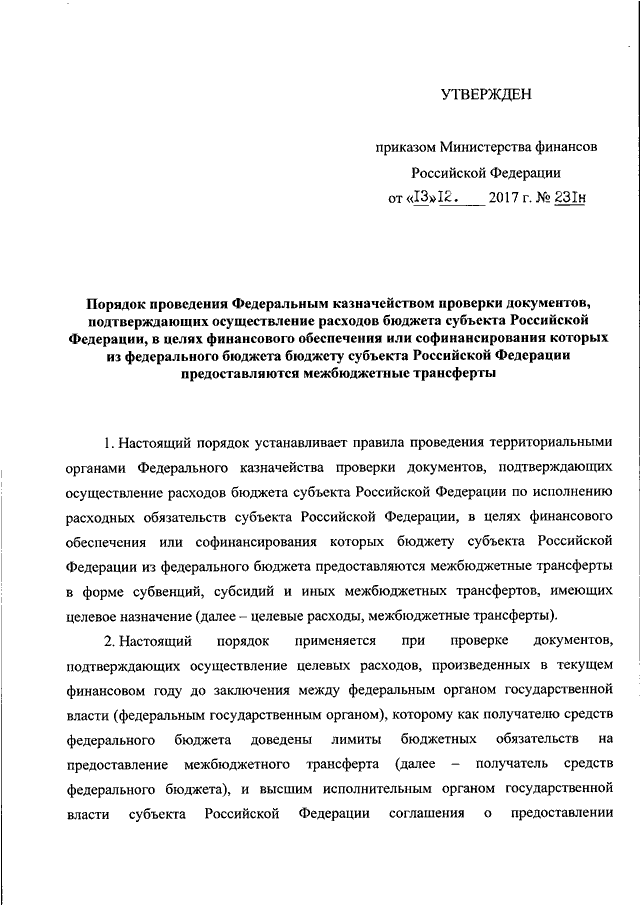 УТВЕРЖДЕН

приказом Министерства финансов Российской Федерации от «13»12. 2017 г. № 231н

Порядок проведения Федеральным казначейством проверки документов, подтверждающих осуществление расходов бюджета субъекта Российской Федерации, в целях финансового обеспечения или софинансирования которых из федерального бюджета бюджету субъекта Российской Федерации предоставляются межбюджетные трансферты

1. Настоящий порядок устанавливает правила проведения территориальными органами Федерального казначейства проверки документов, подтверждающих осуществление расходов бюджета субъекта Российской Федерации по исполнению расходных обязательств субъекта Российской Федерации, в целях финансового обеспечения или софинансирования которых бюджету субъекта Российской Федерации из федерального бюджета предоставляются межбюджетные трансферты в форме субвенций, субсидий и иных межбюджетных трансфертов, имеющих целевое назначение (далее – целевые расходы, межбюджетные трансферты).

2. Настоящий порядок применяется при проверке документов, подтверждающих осуществление целевых расходов, произведенных в текущем финансовом году до заключения между федеральным органом государственной власти (федеральным государственным органом), которому как получателю средств федерального бюджета доведены лимиты бюджетных обязательств на предоставление межбюджетного трансферта (далее – получатель средств федерального бюджета), и высшим исполнительным органом государственной власти субъекта Российской Федерации соглашения о предоставлении